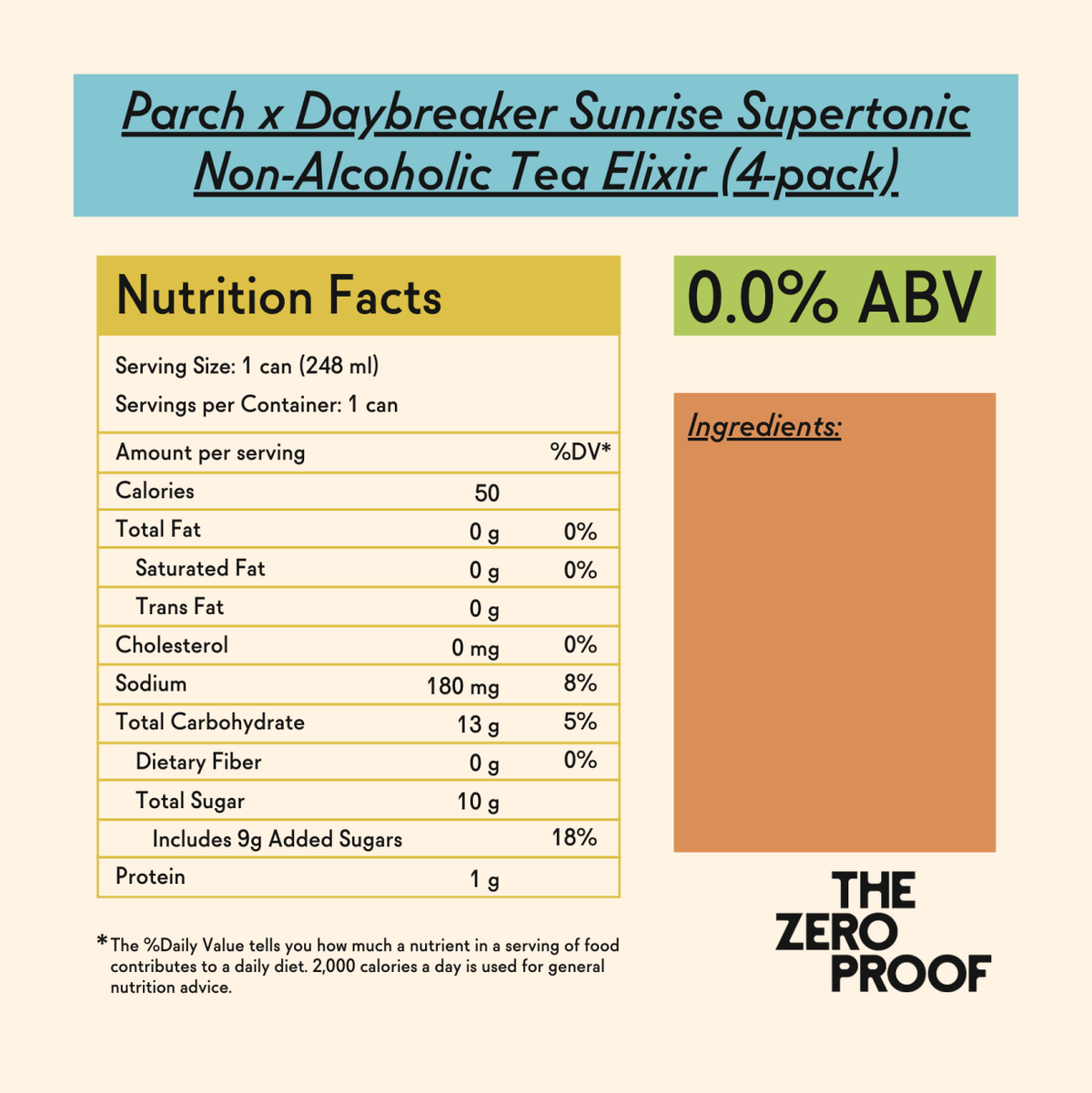 Parch x Daybreaker Sunrise Supertonic Non-Alcoholic Tea Elixir (4-pack)

Nutrition Facts

Serving Size: 1 can (248 ml)

Servings per Container: 1 can

| Amount per serving | | %DV* |
|---|---|---|
| Calories | 50 | |
| Total Fat | 0 g | 0% |
| Saturated Fat | 0 g | 0% |
| Trans Fat | 0 g | |
| Cholesterol | 0 mg | 0% |
| Sodium | 180 mg | 8% |
| Total Carbohydrate | 13 g | 5% |
| Dietary Fiber | 0 g | 0% |
| Total Sugar | 10 g | |
| Includes 9g Added Sugars | | 18% |
| Protein | 1 g | |

*The %Daily Value tells you how much a nutrient in a serving of food contributes to a daily diet. 2,000 calories a day is used for general nutrition advice.

0.0% ABV

Ingredients:

THE ZERO PROOF